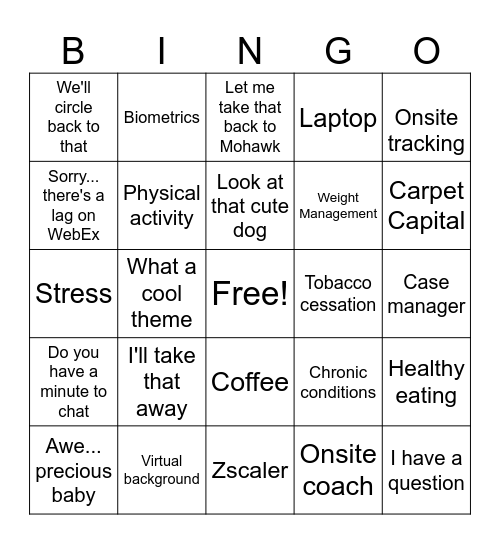 | B | I | N | G | O |
|---|---|---|---|---|
| We'll circle back to that | Biometrics | Let me take that back to Mohawk | Laptop | Onsite tracking |
| Sorry... there's a lag on WebEx | Physical activity | Look at that cute dog | Weight Management | Carpet Capital |
| Stress | What a cool theme | Free! | Tobacco cessation | Case manager |
| Do you have a minute to chat | I'll take that away | Coffee | Chronic conditions | Healthy eating |
| Awe... precious baby | Virtual background | Zscaler | Onsite coach | I have a question |